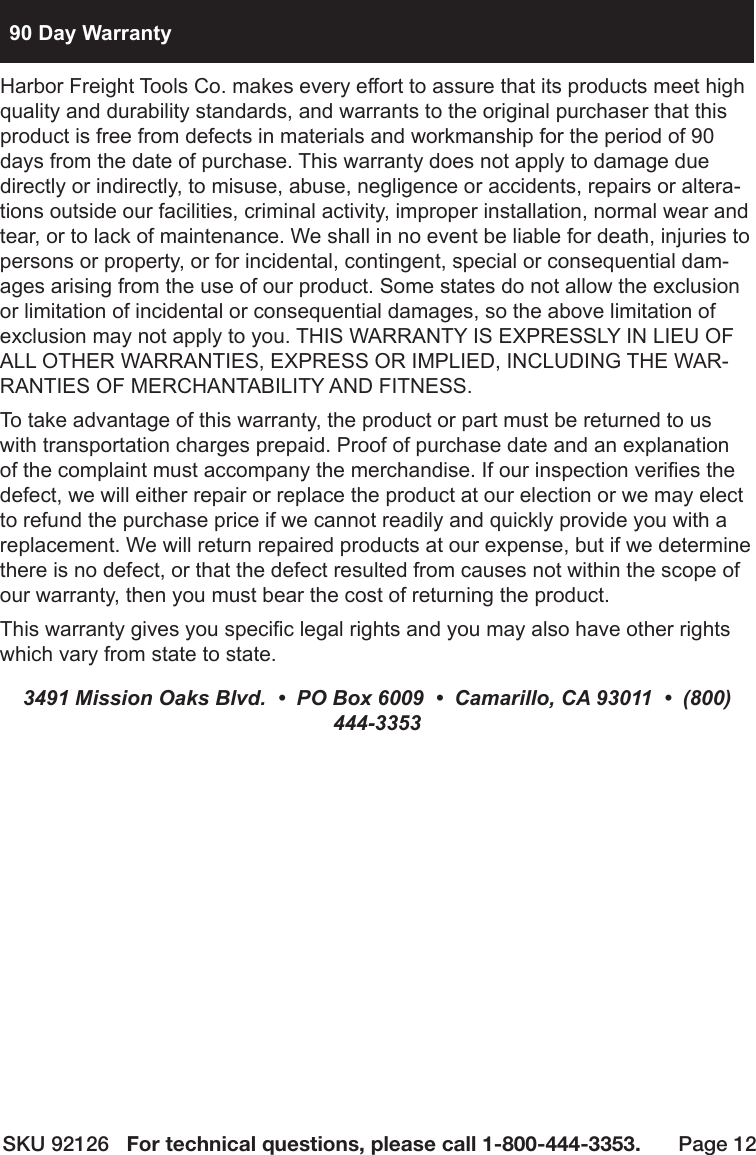 90 Day Warranty

Harbor Freight Tools Co. makes every effort to assure that its products meet high quality and durability standards, and warrants to the original purchaser that this product is free from defects in materials and workmanship for the period of 90 days from the date of purchase. This warranty does not apply to damage due directly or indirectly, to misuse, abuse, negligence or accidents, repairs or alterations outside our facilities, criminal activity, improper installation, normal wear and tear, or to lack of maintenance. We shall in no event be liable for death, injuries to persons or property, or for incidental, contingent, special or consequential damages arising from the use of our product. Some states do not allow the exclusion or limitation of incidental or consequential damages, so the above limitation of exclusion may not apply to you. THIS WARRANTY IS EXPRESSLY IN LIEU OF ALL OTHER WARRANTIES, EXPRESS OR IMPLIED, INCLUDING THE WARRANTIES OF MERCHANTABILITY AND FITNESS.

To take advantage of this warranty, the product or part must be returned to us with transportation charges prepaid. Proof of purchase date and an explanation of the complaint must accompany the merchandise. If our inspection verifies the defect, we will either repair or replace the product at our election or we may elect to refund the purchase price if we cannot readily and quickly provide you with a replacement. We will return repaired products at our expense, but if we determine there is no defect, or that the defect resulted from causes not within the scope of our warranty, then you must bear the cost of returning the product.

This warranty gives you specific legal rights and you may also have other rights which vary from state to state.

3491 Mission Oaks Blvd. • PO Box 6009 • Camarillo, CA 93011 • (800) 444-3353

SKU 92126 For technical questions, please call 1-800-444-3353. Page 12